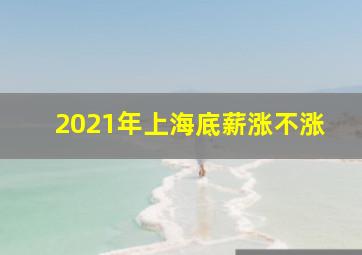 2021年上海底薪涨不涨